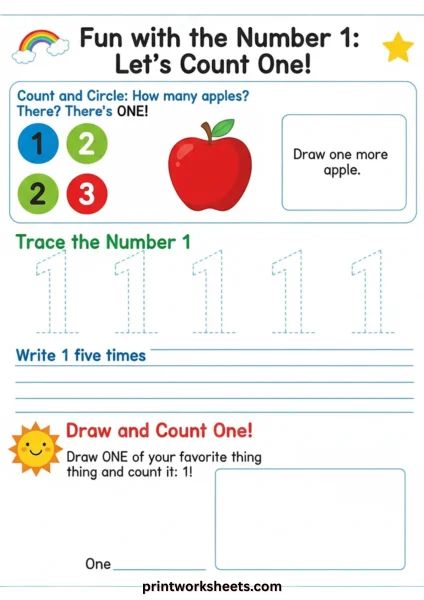 Fun with the Number 1:
Let's Count One!

Count and Circle: How many apples? There? There's ONE!

1 2
2 3

Draw one more apple.

Trace the Number 1

1 1 1 1 1

Write 1 five times

Draw and Count One!

Draw ONE of your favorite thing thing and count it: 1!

One

printworksheets.com